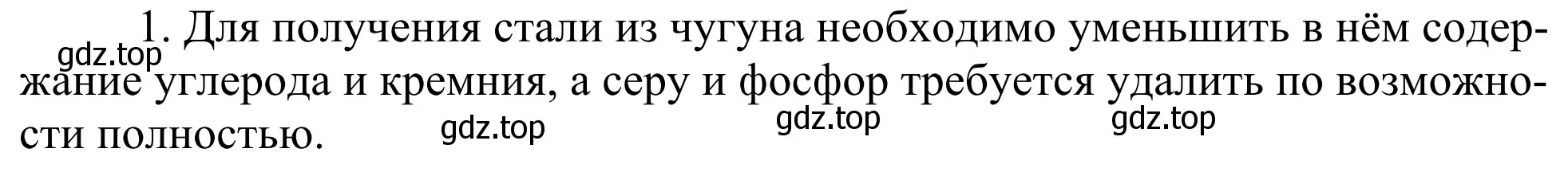 1. Для получения стали из чугуна необходимо уменьшить в нём содержание углерода и кремния, а серу и фосфор требуется удалить по возможности полностью.

gdz.top gdz.top gdz.top gdz.top